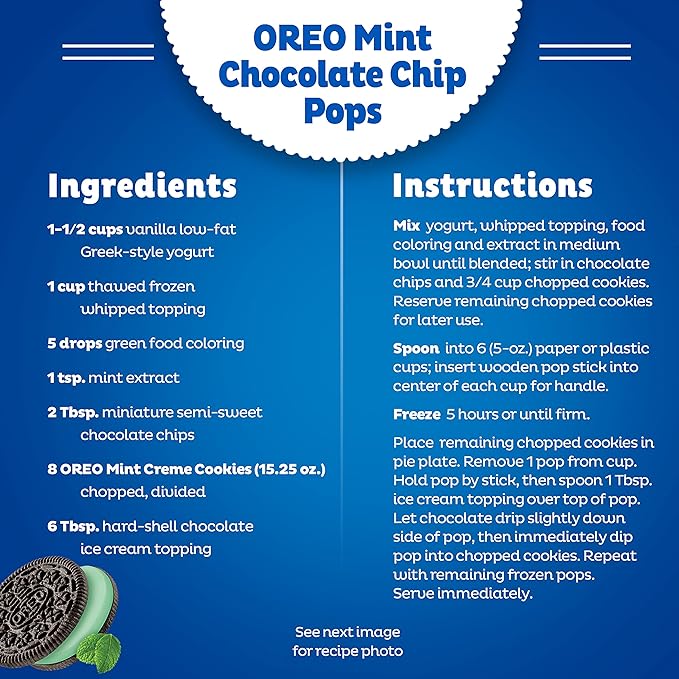 OREO Mint Chocolate Chip Pops

Ingredients

1-1/2 cups vanilla low-fat Greek-style yogurt

1 cup thawed frozen whipped topping

5 drops green food coloring

1 tsp. mint extract

2 Tbsp. miniature semi-sweet chocolate chips

8 OREO Mint Creme Cookies (15.25 oz.) chopped, divided

6 Tbsp. hard-shell chocolate ice cream topping

Instructions

Mix yogurt, whipped topping, food coloring and extract in medium bowl until blended; stir in chocolate chips and 3/4 cup chopped cookies. Reserve remaining chopped cookies for later use.

Spoon into 6 (5-oz.) paper or plastic cups; insert wooden pop stick into center of each cup for handle.

Freeze 5 hours or until firm.

Place remaining chopped cookies in pie plate. Remove 1 pop from cup. Hold pop by stick, then spoon 1 Tbsp. ice cream topping over top of pop. Let chocolate drip slightly down side of pop, then immediately dip pop into chopped cookies. Repeat with remaining frozen pops. Serve immediately.

See next image for recipe photo